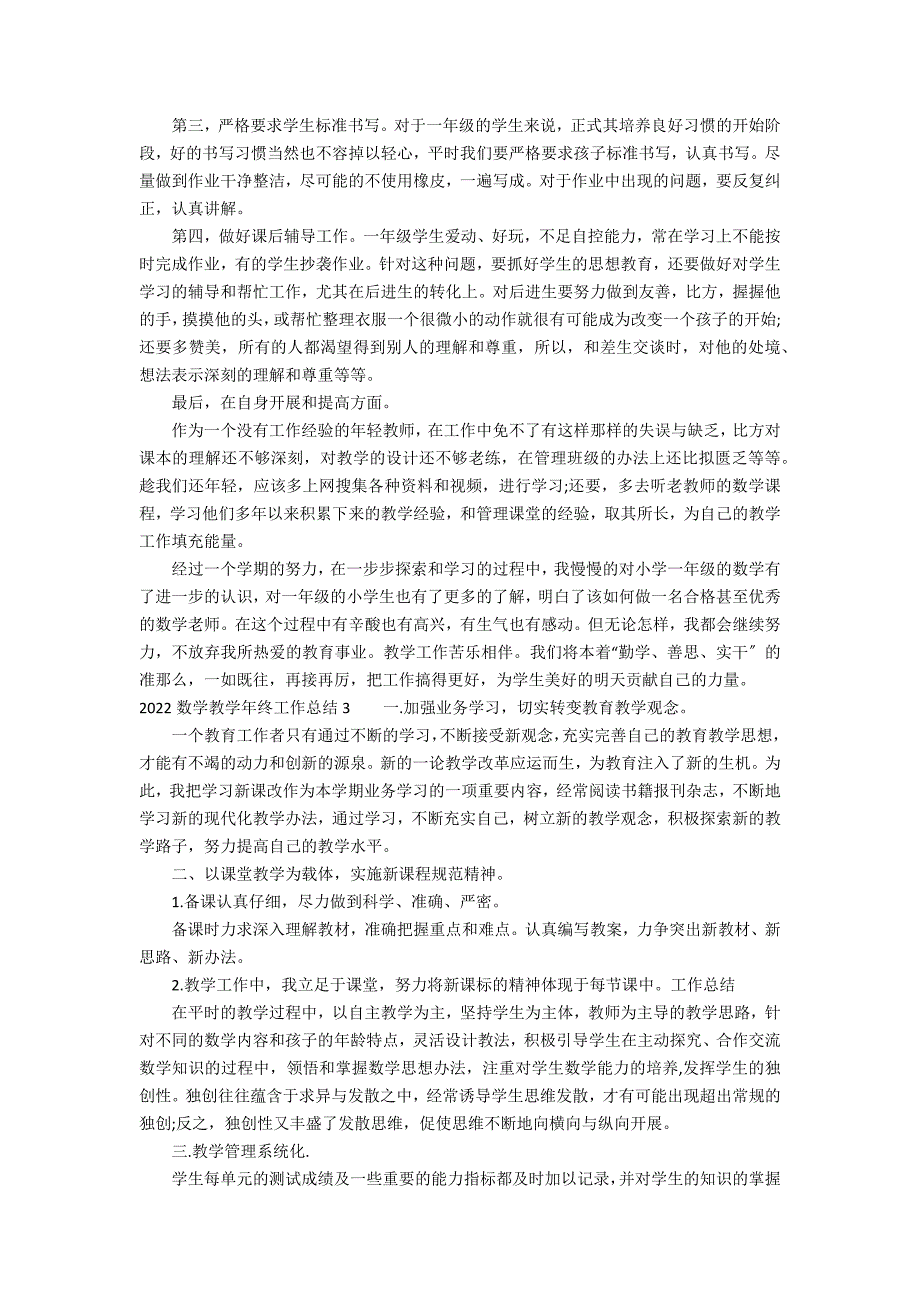 第三，严格要求学生标准书写。对于一年级的学生来说，正式其培养良好习惯的开始阶段，好的书写习惯当然也不容掉以轻心，平时我们要严格要求孩子标准书写，认真书写。尽量做到作业干净整洁，尽可能的不使用橡皮，一遍写成。对于作业中出现的问题，要反复纠正，认真讲解。

第四，做好课后辅导工作。一年级学生爱动、好玩，不足自控能力，常在学习上不能按时完成作业，有的学生抄袭作业。针对这种问题，要抓好学生的思想教育，还要做好对学生学习的辅导和帮忙工作，尤其在后进生的转化上。对后进生要努力做到友善，比方，握握他的手，摸摸他的头，或帮忙整理衣服一个很微小的动作就很有可能成为改变一个孩子的开始;还要多赞美，所有的人都渴望得到别人的理解和尊重，所以，和差生交谈时，对他的处境、想法表示深刻的理解和尊重等等。

最后，在自身开展和提高方面。

作为一个没有工作经验的年轻教师，在工作中免不了有这样那样的失误与缺乏，比方对课本的理解还不够深刻，对教学的设计还不够老练，在管理班级的办法上还比拟匮乏等等。趁我们还年轻，应该多上网搜集各种资料和视频，进行学习;还要，多去听老教师的数学课程，学习他们多年以来积累下来的教学经验，和管理课堂的经验，取其所长，为自己的教学工作填充能量。

经过一个学期的努力，在一步步探索和学习的过程中，我慢慢的对小学一年级的数学有了进一步的认识，对一年级的小学生也有了更多的了解，明白了该如何做一名合格甚至优秀的数学老师。在这个过程中有辛酸也有高兴，有生气也有感动。但无论怎样，我都会继续努力，不放弃我所热爱的教育事业。教学工作苦乐相伴。我们将本着“勤学、善思、实干”的准那么，一如既往，再接再厉，把工作搞得更好，为学生美好的明天贡献自己的力量。

2022 数学教学年终工作总结 3　　一.加强业务学习，切实转变教育教学观念。

一个教育工作者只有通过不断的学习，不断接受新观念,充实完善自己的教育教学思想，才能有不竭的动力和创新的源泉。新的一论教学改革应运而生，为教育注入了新的生机。为此，我把学习新课改作为本学期业务学习的一项重要内容，经常阅读书籍报刊杂志，不断地学习新的现代化教学办法，通过学习，不断充实自己，树立新的教学观念，积极探索新的教学路子，努力提高自己的教学水平。

二、以课堂教学为载体，实施新课程规范精神。

1.备课认真仔细，尽力做到科学、准确、严密。

备课时力求深入理解教材，准确把握重点和难点。认真编写教案，力争突出新教材、新思路、新办法。

2.教学工作中，我立足于课堂，努力将新课标的精神体现于每节课中。工作总结

在平时的教学过程中，以自主教学为主，坚持学生为主体，教师为主导的教学思路，针对不同的数学内容和孩子的年龄特点，灵活设计教法，积极引导学生在主动探究、合作交流数学知识的过程中，领悟和掌握数学思想办法，注重对学生数学能力的培养,发挥学生的独创性。独创往往蕴含于求异与发散之中，经常诱导学生思维发散，才有可能出现超出常规的独创;反之，独创性又丰盛了发散思维，促使思维不断地向横向与纵向开展。

三.教学管理系统化.

学生每单元的测试成绩及一些重要的能力指标都及时加以记录,并对学生的知识的掌握